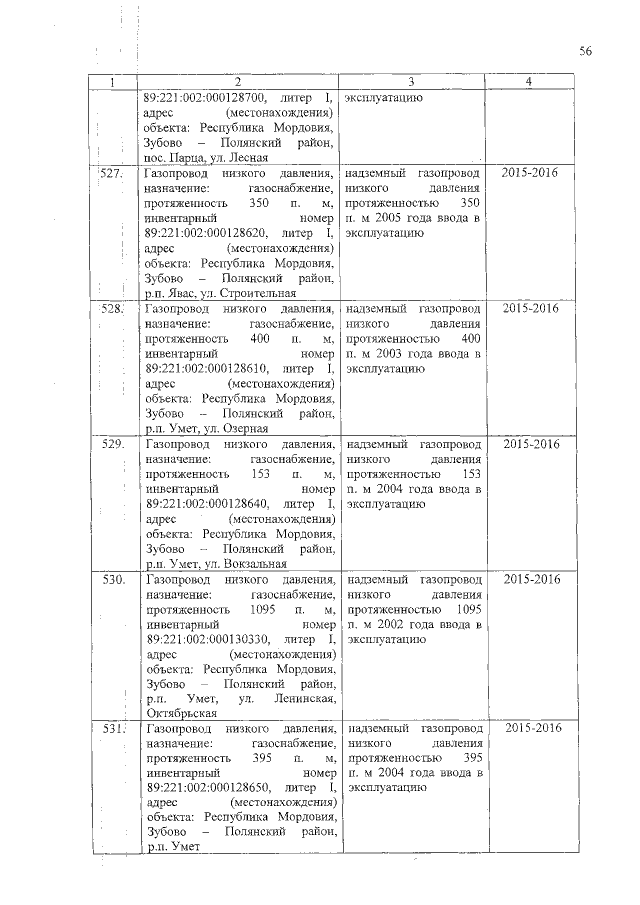 56

| 1 | 2 | 3 | 4 |
|---|---|---|---|
| | 89:221:002:000128700, литер I, адрес (местонахождения) объекта: Республика Мордовия, Зубово – Полянский район, пос. Парца, ул. Лесная | эксплуатацию | |
| 527. | Газопровод низкого давления, назначение: газоснабжение, протяженность 350 п. м, инвентарный номер 89:221:002:000128620, литер I, адрес (местонахождения) объекта: Республика Мордовия, Зубово – Полянский район, р.п. Явас, ул. Строительная | надземный газопровод низкого давления протяженностью 350 п. м 2005 года ввода в эксплуатацию | 2015-2016 |
| 528. | Газопровод низкого давления, назначение: газоснабжение, протяженность 400 п. м, инвентарный номер 89:221:002:000128610, литер I, адрес (местонахождения) объекта: Республика Мордовия, Зубово – Полянский район, р.п. Умет, ул. Озерная | надземный газопровод низкого давления протяженностью 400 п. м 2003 года ввода в эксплуатацию | 2015-2016 |
| 529. | Газопровод низкого давления, назначение: газоснабжение, протяженность 153 п. м, инвентарный номер 89:221:002:000128640, литер I, адрес (местонахождения) объекта: Республика Мордовия, Зубово – Полянский район, р.п. Умет, ул. Вокзальная | надземный газопровод низкого давления протяженностью 153 п. м 2004 года ввода в эксплуатацию | 2015-2016 |
| 530. | Газопровод низкого давления, назначение: газоснабжение, протяженность 1095 п. м, инвентарный номер 89:221:002:000130330, литер I, адрес (местонахождения) объекта: Республика Мордовия, Зубово – Полянский район, р.п. Умет, ул. Ленинская, Октябрьская | надземный газопровод низкого давления протяженностью 1095 п. м 2002 года ввода в эксплуатацию | 2015-2016 |
| 531. | Газопровод низкого давления, назначение: газоснабжение, протяженность 395 п. м, инвентарный номер 89:221:002:000128650, литер I, адрес (местонахождения) объекта: Республика Мордовия, Зубово – Полянский район, р.п. Умет | надземный газопровод низкого давления протяженностью 395 п. м 2004 года ввода в эксплуатацию | 2015-2016 |